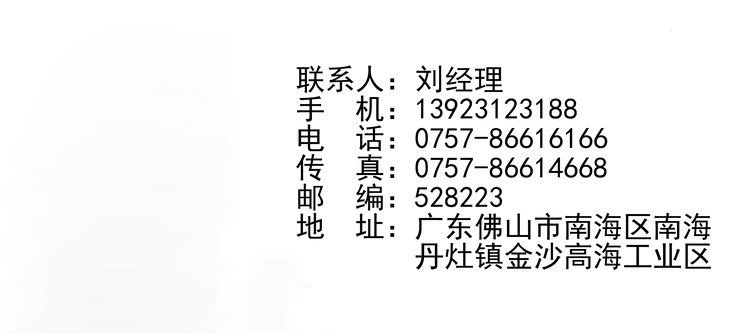 联系人：刘经理
手　机：13923123188
电　话：0757-86616166
传　真：0757-86614668
邮　编：528223
地　址：广东佛山市南海区南海丹灶镇金沙高海工业区